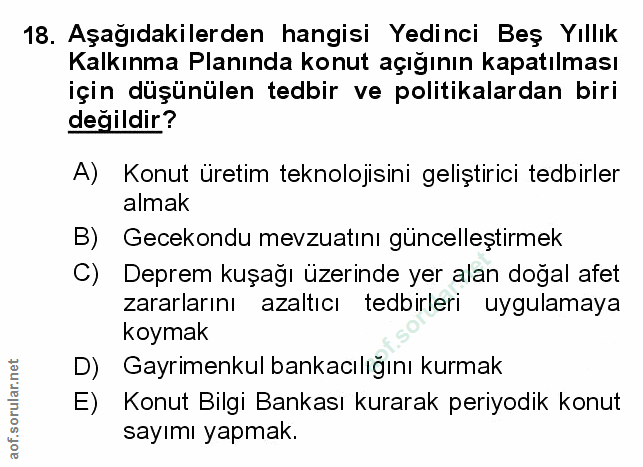 18. Aşağıdakilerden hangisi Yedinci Beş Yıllık Kalkınma Planında konut açığının kapatılması için düşünülen tedbir ve politikalardan biri değildir?

A) Konut üretim teknolojisini geliştirici tedbirler almak

B) Gecekondu mevzuatını güncelleştirmek

C) Deprem kuşağı üzerinde yer alan doğal afet zararlarını azaltıcı tedbirleri uygulamaya koymak

D) Gayrimenkul bankacılığını kurmak

E) Konut Bilgi Bankası kurarak periyodik konut sayımı yapmak.

aof.sorular.net